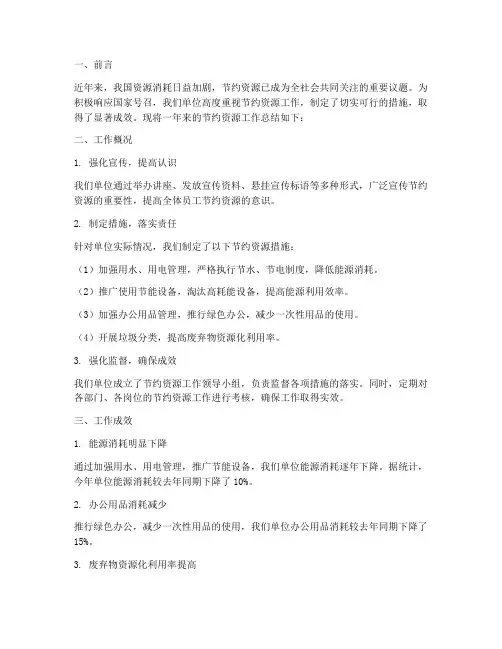 一、前言

近年来，我国资源消耗日益加剧，节约资源已成为全社会共同关注的重要议题。为积极响应国家号召，我们单位高度重视节约资源工作，制定了切实可行的措施，取得了显著成效。现将一年来的节约资源工作总结如下：

二、工作概况

1. 强化宣传，提高认识

我们单位通过举办讲座、发放宣传资料、悬挂宣传标语等多种形式，广泛宣传节约资源的重要性，提高全体员工节约资源的意识。

2. 制定措施，落实责任

针对单位实际情况，我们制定了以下节约资源措施：

（1）加强用水、用电管理，严格执行节水、节电制度，降低能源消耗。

（2）推广使用节能设备，淘汰高耗能设备，提高能源利用效率。

（3）加强办公用品管理，推行绿色办公，减少一次性用品的使用。

（4）开展垃圾分类，提高废弃物资源化利用率。

3. 强化监督，确保成效

我们单位成立了节约资源工作领导小组，负责监督各项措施的落实。同时，定期对各部门、各岗位的节约资源工作进行考核，确保工作取得实效。

三、工作成效

1. 能源消耗明显下降

通过加强用水、用电管理，推广节能设备，我们单位能源消耗逐年下降。据统计，今年单位能源消耗较去年同期下降了 10%。

2. 办公用品消耗减少

推行绿色办公，减少一次性用品的使用，我们单位办公用品消耗较去年同期下降了 15%。

3. 废弃物资源化利用率提高